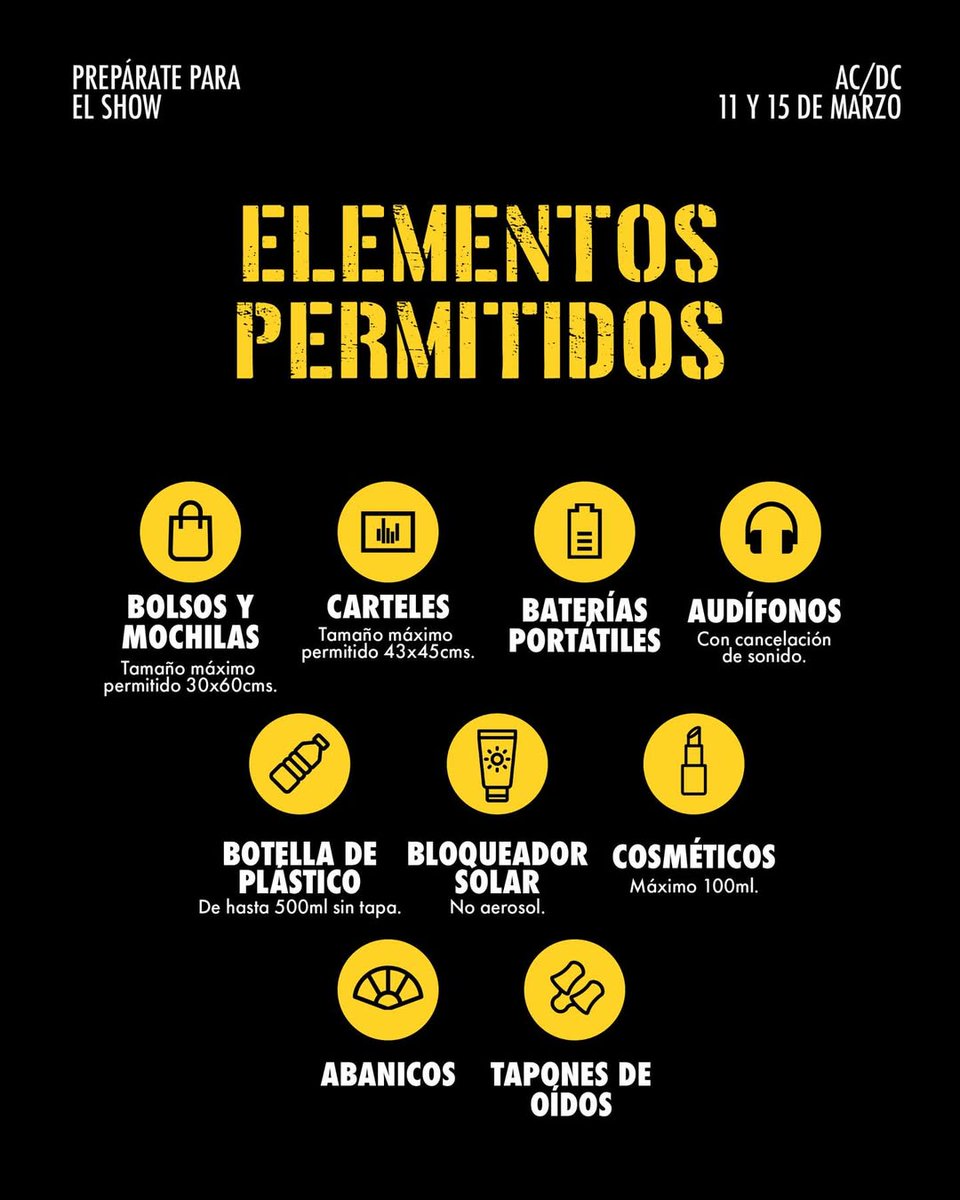 PREPÁRATE PARA EL SHOW

AC/DC
11 Y 15 DE MARZO

ELEMENTOS PERMITIDOS

BOLSOS Y MOCHILAS
Tamaño máximo permitido 30x60cms.

CARTELES
Tamaño máximo permitido 43x45cms.

BATERÍAS PORTÁTILES

AUDÍFONOS
Con cancelación de sonido.

BOTELLA DE PLÁSTICO
De hasta 500ml sin tapa.

BLOQUEADOR SOLAR
No aerosol.

COSMÉTICOS
Máximo 100ml.

ABANICOS

TAPONES DE OÍDOS